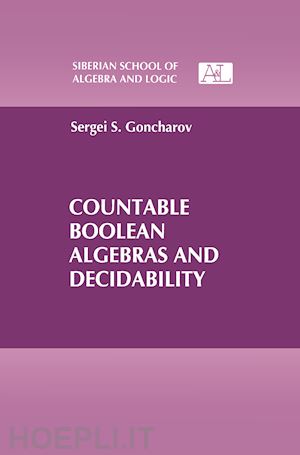 SIBERIAN SCHOOL OF ALGEBRA AND LOGIC

A&L

Sergei S. Goncharov

COUNTABLE BOOLEAN ALGEBRAS AND DECIDABILITY

HOEPLI.IT